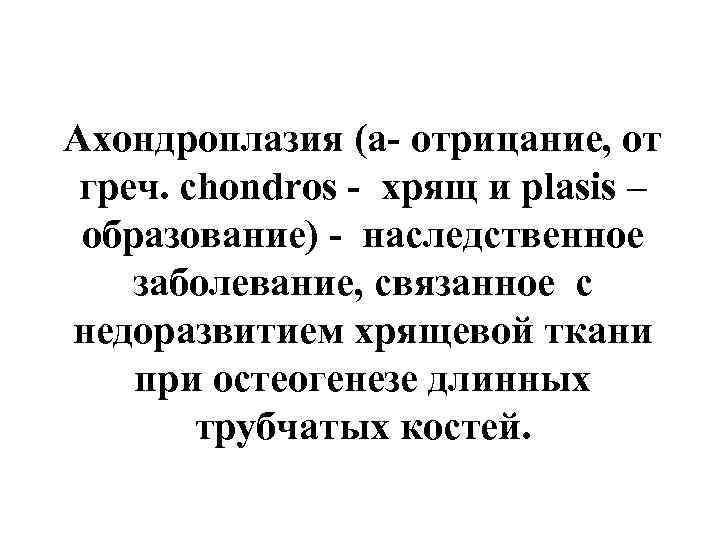 Ахондроплазия (а- отрицание, от греч. chondros - хрящ и plasis – образование) - наследственное заболевание, связанное с недоразвитием хрящевой ткани при остеогенезе длинных трубчатых костей.